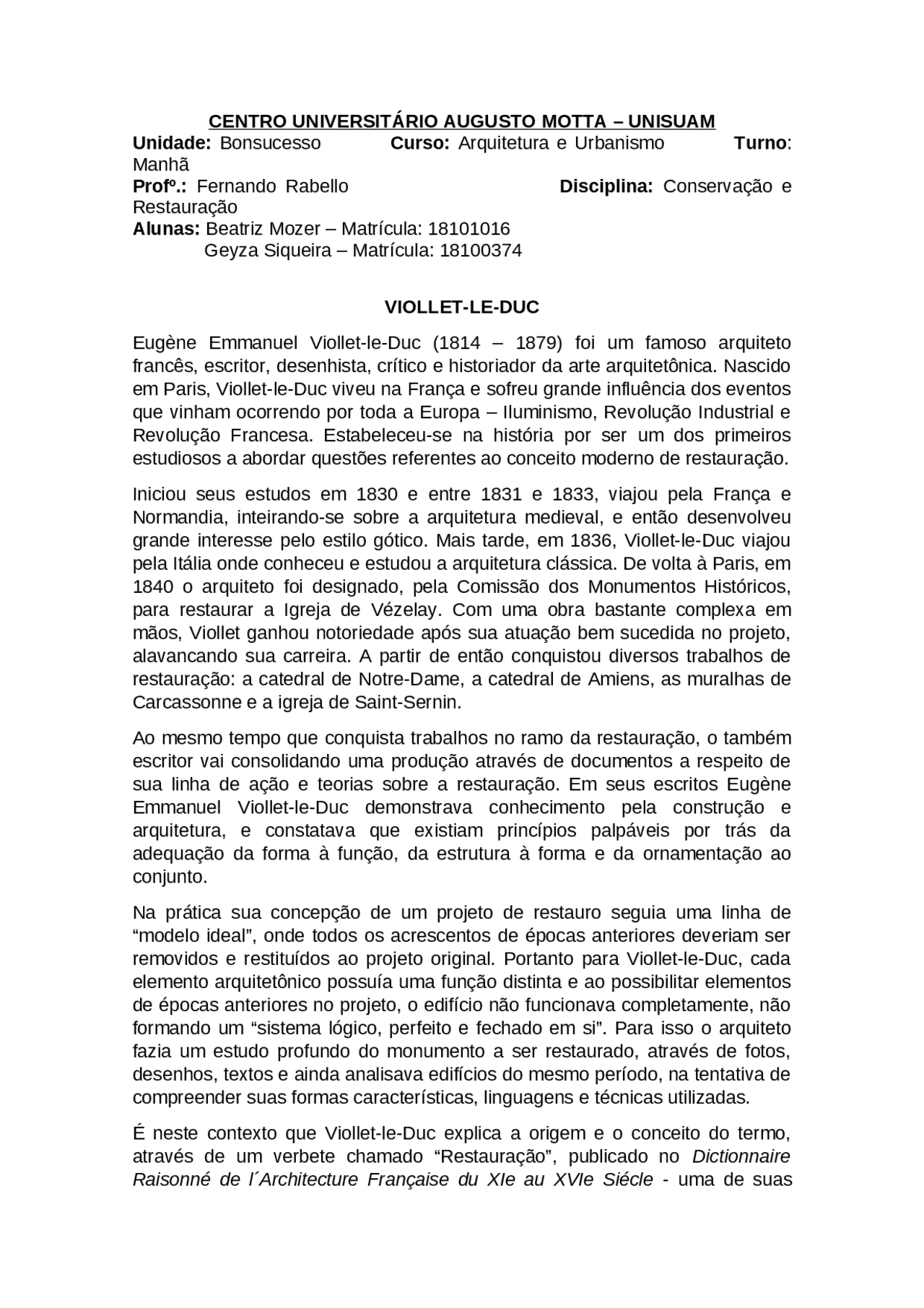 CENTRO UNIVERSITÁRIO AUGUSTO MOTTA – UNISUAM
Unidade: Bonsucesso Curso: Arquitetura e Urbanismo Turno: Manhã
Profº.: Fernando Rabello Disciplina: Conservação e Restauração
Alunas: Beatriz Mozer – Matrícula: 18101016
Geyza Siqueira – Matrícula: 18100374

VIOLLET-LE-DUC

Eugène Emmanuel Viollet-le-Duc (1814 – 1879) foi um famoso arquiteto francês, escritor, desenhista, crítico e historiador da arte arquitetônica. Nascido em Paris, Viollet-le-Duc viveu na França e sofreu grande influência dos eventos que vinham ocorrendo por toda a Europa – Iluminismo, Revolução Industrial e Revolução Francesa. Estabeleceu-se na história por ser um dos primeiros estudiosos a abordar questões referentes ao conceito moderno de restauração.

Iniciou seus estudos em 1830 e entre 1831 e 1833, viajou pela França e Normandia, inteirando-se sobre a arquitetura medieval, e então desenvolveu grande interesse pelo estilo gótico. Mais tarde, em 1836, Viollet-le-Duc viajou pela Itália onde conheceu e estudou a arquitetura clássica. De volta à Paris, em 1840 o arquiteto foi designado, pela Comissão dos Monumentos Históricos, para restaurar a Igreja de Vézelay. Com uma obra bastante complexa em mãos, Viollet ganhou notoriedade após sua atuação bem sucedida no projeto, alavancando sua carreira. A partir de então conquistou diversos trabalhos de restauração: a catedral de Notre-Dame, a catedral de Amiens, as muralhas de Carcassonne e a igreja de Saint-Sernin.

Ao mesmo tempo que conquista trabalhos no ramo da restauração, o também escritor vai consolidando uma produção através de documentos a respeito de sua linha de ação e teorias sobre a restauração. Em seus escritos Eugène Emmanuel Viollet-le-Duc demonstrava conhecimento pela construção e arquitetura, e constatava que existiam princípios palpáveis por trás da adequação da forma à função, da estrutura à forma e da ornamentação ao conjunto.

Na prática sua concepção de um projeto de restauro seguia uma linha de "modelo ideal", onde todos os acrescentos de épocas anteriores deveriam ser removidos e restituídos ao projeto original. Portanto para Viollet-le-Duc, cada elemento arquitetônico possuía uma função distinta e ao possibilitar elementos de épocas anteriores no projeto, o edifício não funcionava completamente, não formando um "sistema lógico, perfeito e fechado em si". Para isso o arquiteto fazia um estudo profundo do monumento a ser restaurado, através de fotos, desenhos, textos e ainda analisava edifícios do mesmo período, na tentativa de compreender suas formas características, linguagens e técnicas utilizadas.

É neste contexto que Viollet-le-Duc explica a origem e o conceito do termo, através de um verbete chamado "Restauração", publicado no Dictionnaire Raisonné de l´Architecture Française du XIe au XVIe Siécle - uma de suas